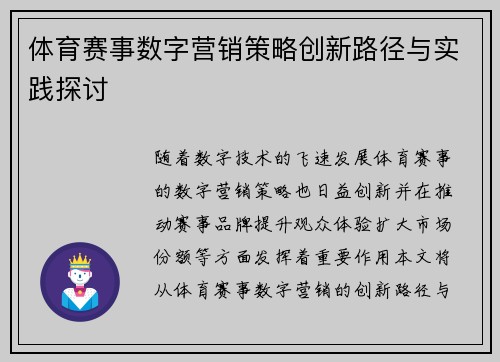 体育赛事数字营销策略创新路径与实践探讨

随着数字技术的飞速发展体育赛事的数字营销策略也日益创新并在推动赛事品牌提升观众体验扩大市场份额等方面发挥着重要作用本文将从体育赛事数字营销的创新路径与